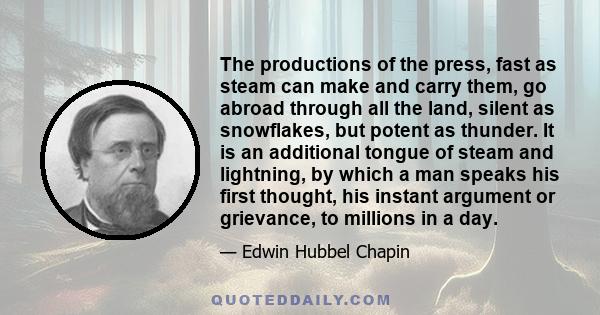 The productions of the press, fast as steam can make and carry them, go abroad through all the land, silent as snowflakes, but potent as thunder. It is an additional tongue of steam and lightning, by which a man speaks his first thought, his instant argument or grievance, to millions in a day.

— Edwin Hubbel Chapin

QUOTEDDAILY.COM